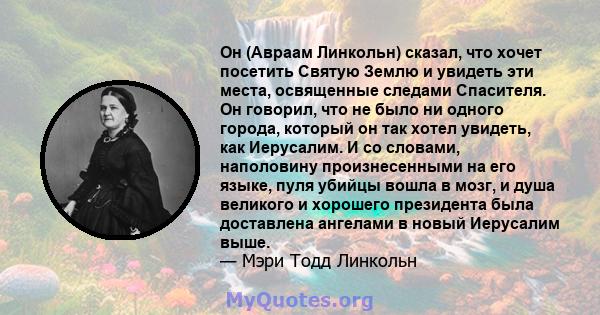 Он (Авраам Линкольн) сказал, что хочет посетить Святую Землю и увидеть эти места, освященные следами Спасителя. Он говорил, что не было ни одного города, который он так хотел увидеть, как Иерусалим. И со словами, наполовину произнесенными на его языке, пуля убийцы вошла в мозг, и душа великого и хорошего президента была доставлена ангелами в новый Иерусалим выше.
— Мэри Тодд Линкольн

MyQuotes.org